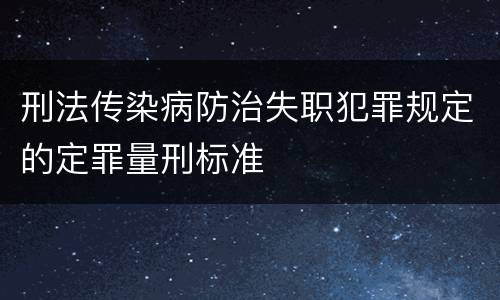 刑法传染病防治失职犯罪规定的定罪量刑标准